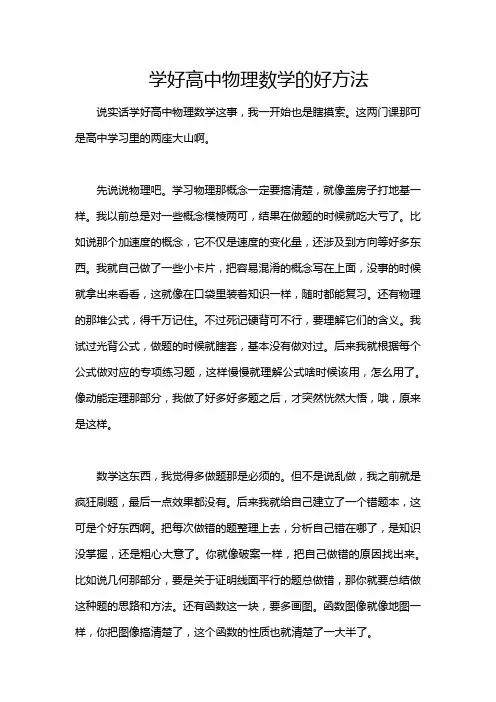 学好高中物理数学的好方法

说实话学好高中物理数学这事，我一开始也是瞎摸索。这两门课那可是高中学习里的两座大山啊。

先说说物理吧。学习物理那概念一定要搞清楚，就像盖房子打地基一样。我以前总是对一些概念模棱两可，结果在做题的时候就吃大亏了。比如说那个加速度的概念，它不仅是速度的变化量，还涉及到方向等好多东西。我就自己做了一些小卡片，把容易混淆的概念写在上面，没事的时候就拿出来看看，这就像在口袋里装着知识一样，随时都能复习。还有物理的那堆公式，得千万记住。不过死记硬背可不行，要理解它们的含义。我试过光背公式，做题的时候就瞎套，基本没有做对过。后来我就根据每个公式做对应的专项练习题，这样慢慢就理解公式啥时候该用，怎么用了。像动能定理那部分，我做了好多好多题之后，才突然恍然大悟，哦，原来是这样。

数学这东西，我觉得多做题那是必须的。但不是说乱做，我之前就是疯狂刷题，最后一点效果都没有。后来我就给自己建立了一个错题本，这可是个好东西啊。把每次做错的题整理上去，分析自己错在哪了，是知识没掌握，还是粗心大意了。你就像破案一样，把自己做错的原因找出来。比如说几何那部分，要是关于证明线面平行的题总做错，那你就要总结做这种题的思路和方法。还有函数这一块，要多画图。函数图像就像地图一样，你把图像搞清楚了，这个函数的性质也就清楚了一大半了。